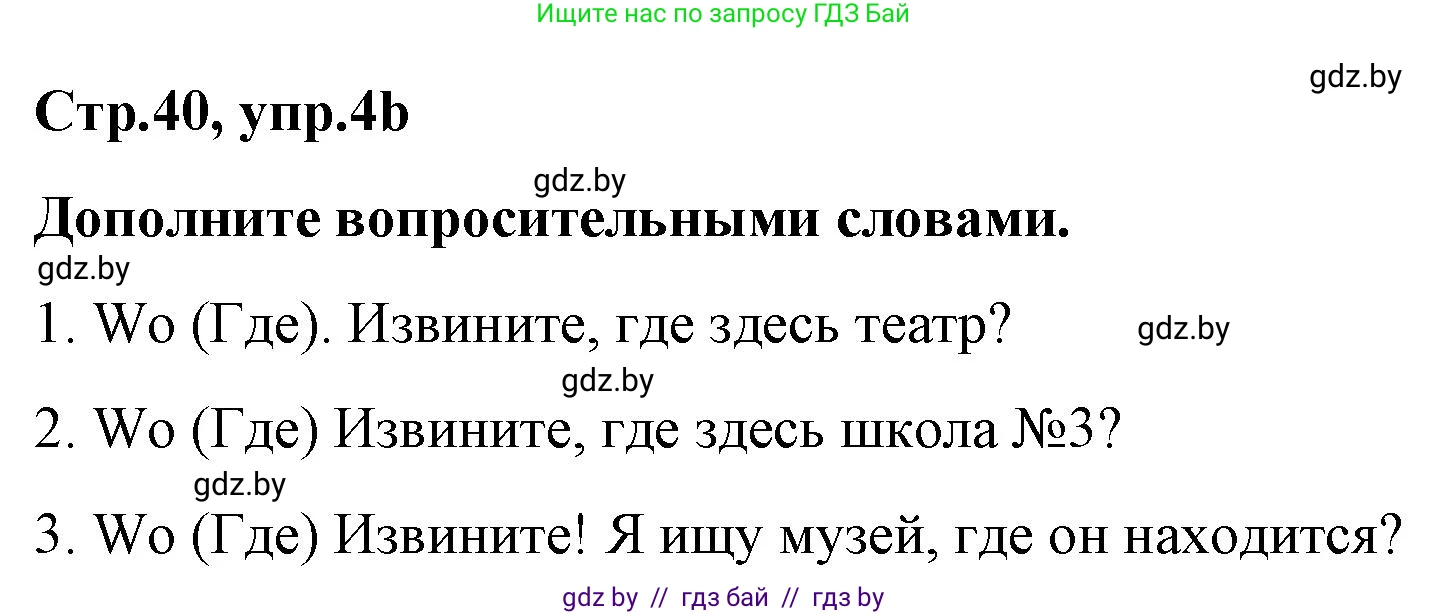 Ищите нас по запросу ГДЗ Бай

gdz.by

Стр.40, упр.4b

gdz.by

Дополните вопросительными словами.

gdz.by

1. Wo (Где). Извините, где здесь театр?

gdz.by

gdz.by

2. Wo (Где) Извините, где здесь школа №3?

gdz.by

3. Wo (Где) Извините! Я ищу музей, где он находится?

gdz by // гдз бай // гдз by